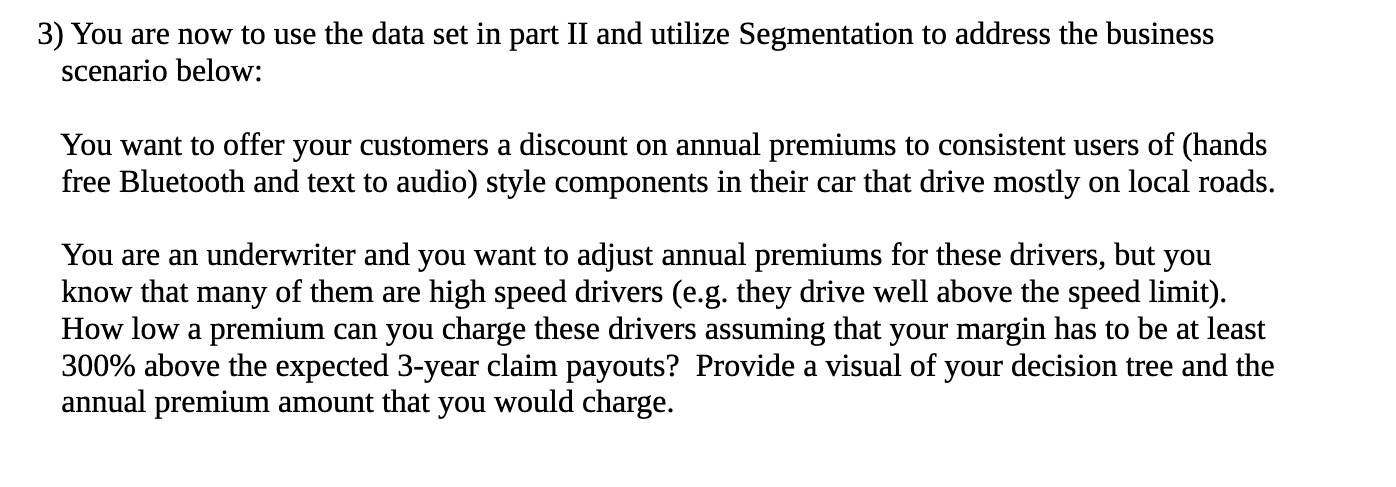 3) You are now to use the data set in part II and utilize Segmentation to address the business scenario below:

You want to offer your customers a discount on annual premiums to consistent users of (hands free Bluetooth and text to audio) style components in their car that drive mostly on local roads.

You are an underwriter and you want to adjust annual premiums for these drivers, but you know that many of them are high speed drivers (e.g. they drive well above the speed limit). How low a premium can you charge these drivers assuming that your margin has to be at least 300% above the expected 3-year claim payouts? Provide a visual of your decision tree and the annual premium amount that you would charge.